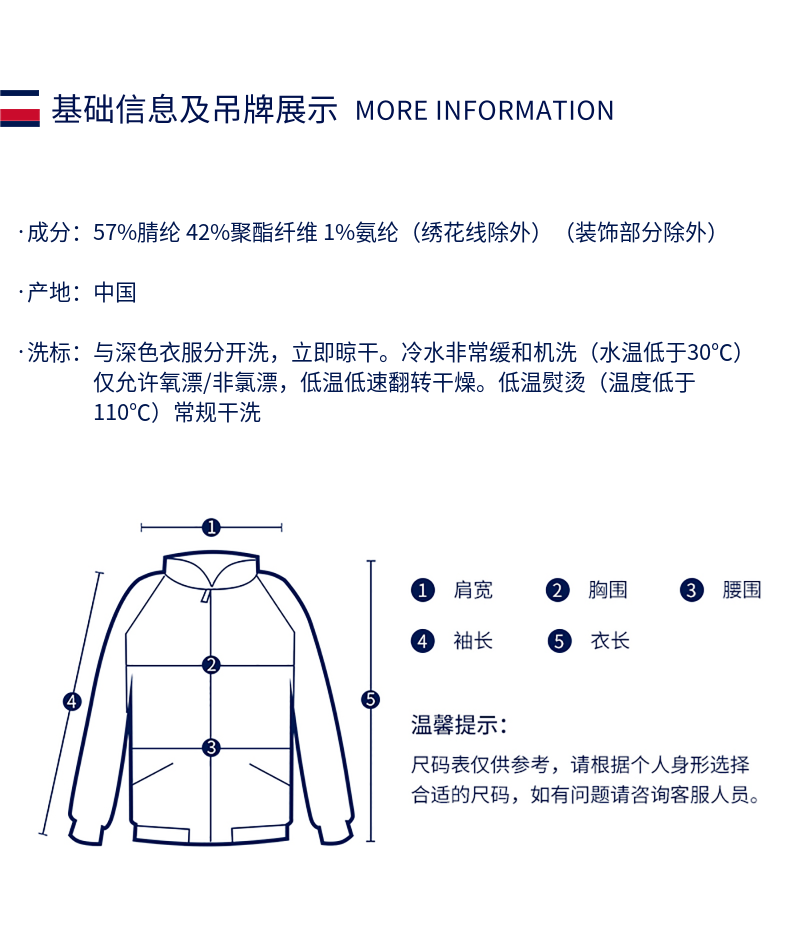 基础信息及吊牌展示 MORE INFORMATION

·成分：57%腈纶 42%聚酯纤维 1%氨纶（绣花线除外）（装饰部分除外）

·产地：中国

·洗标：与深色衣服分开洗，立即晾干。冷水非常缓和机洗（水温低于30°C）仅允许氧漂/非氯漂，低温低速翻转干燥。低温熨烫（温度低于110°C）常规干洗

1

2

3

4

5

1 肩宽 2 胸围 3 腰围

4 袖长 5 衣长

温馨提示：

尺码表仅供参考，请根据个人身形选择合适的尺码，如有问题请咨询客服人员。